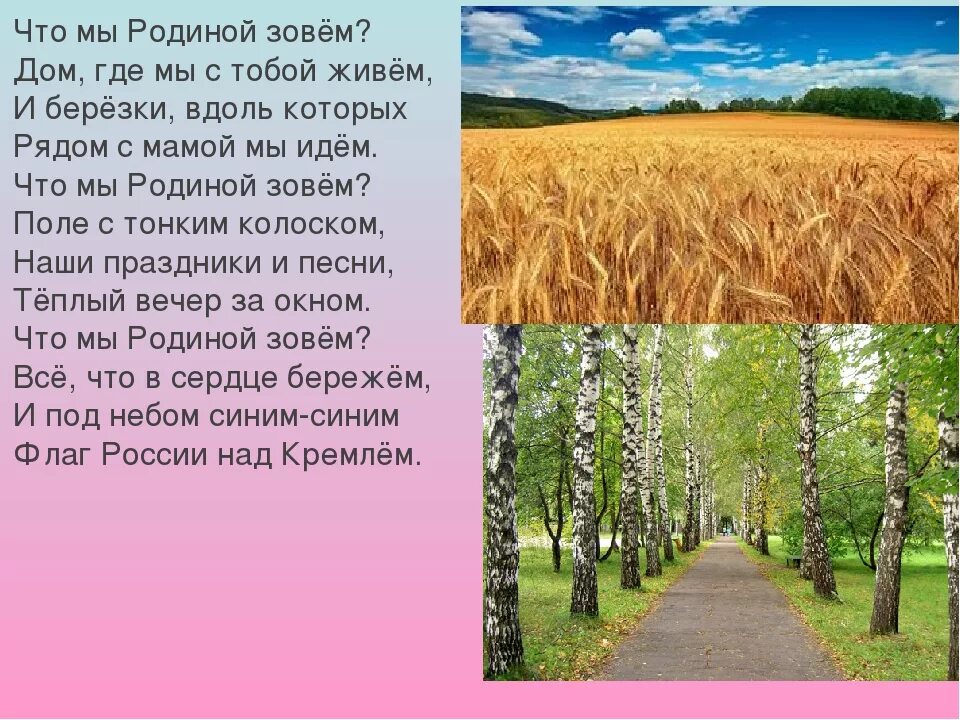 Что мы Родиной зовём?
Дом, где мы с тобой живём,
И берёзки, вдоль которых
Рядом с мамой мы идём.
Что мы Родиной зовём?
Поле с тонким колоском,
Наши праздники и песни,
Тёплый вечер за окном.
Что мы Родиной зовём?
Всё, что в сердце бережём,
И под небом синим-синим
Флаг России над Кремлём.